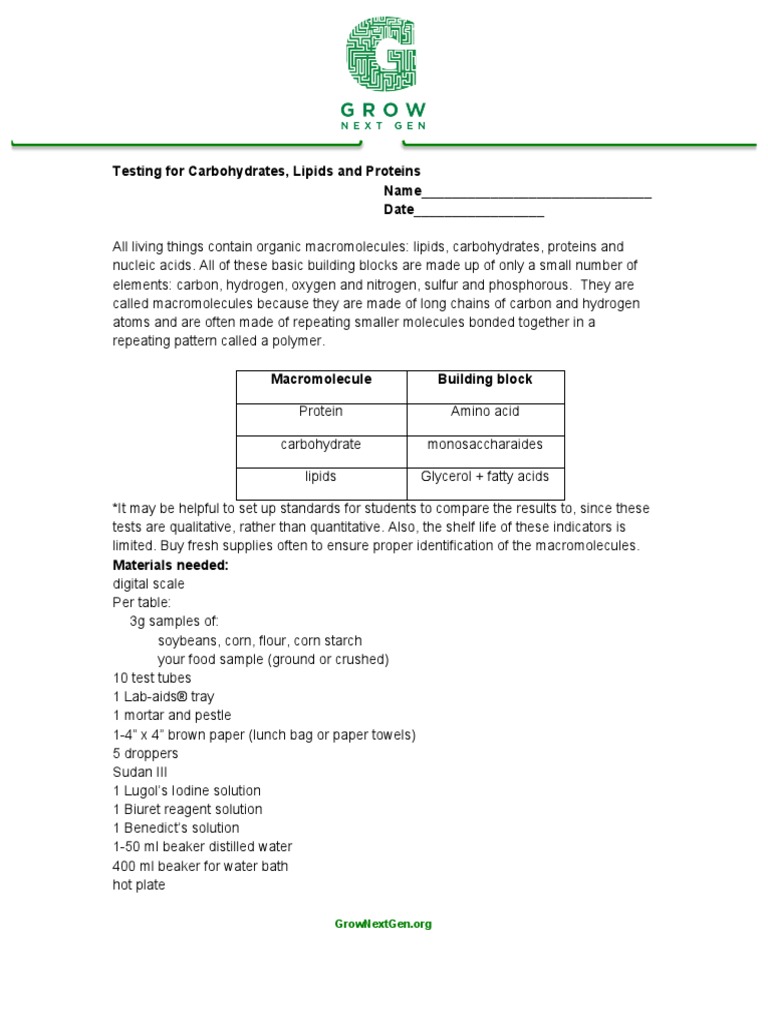 GROW
NEXT GEN

Testing for Carbohydrates, Lipids and Proteins
Name____
Date____

All living things contain organic macromolecules: lipids, carbohydrates, proteins and nucleic acids. All of these basic building blocks are made up of only a small number of elements: carbon, hydrogen, oxygen and nitrogen, sulfur and phosphorous. They are called macromolecules because they are made of long chains of carbon and hydrogen atoms and are often made of repeating smaller molecules bonded together in a repeating pattern called a polymer.

| Macromolecule | Building block |
|---|---|
| Protein | Amino acid |
| carbohydrate | monosaccharaides |
| lipids | Glycerol + fatty acids |

*It may be helpful to set up standards for students to compare the results to, since these tests are qualitative, rather than quantitative. Also, the shelf life of these indicators is limited. Buy fresh supplies often to ensure proper identification of the macromolecules.
Materials needed:
digital scale
Per table:
3g samples of:
soybeans, corn, flour, corn starch
your food sample (ground or crushed)
10 test tubes
1 Lab-aids® tray
1 mortar and pestle
1-4" x 4" brown paper (lunch bag or paper towels)
5 droppers
Sudan III
1 Lugol's Iodine solution
1 Biuret reagent solution
1 Benedict's solution
1-50 ml beaker distilled water
400 ml beaker for water bath
hot plate

GrowNextGen.org